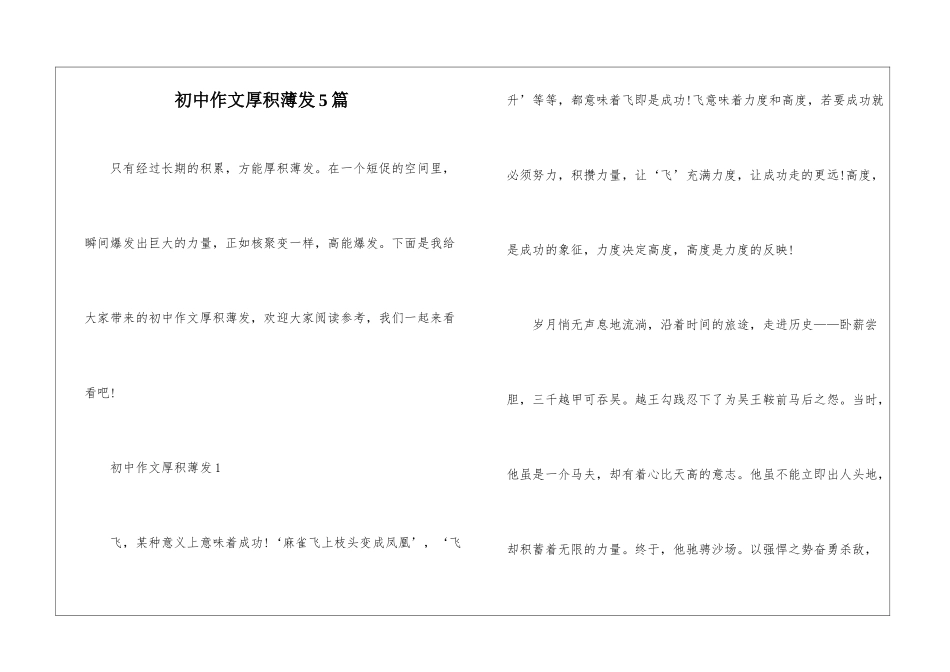 初中作文厚积薄发5篇

只有经过长期的积累，方能厚积薄发。在一个短促的空间里，瞬间爆发出巨大的力量，正如核聚变一样，高能爆发。下面是我给大家带来的初中作文厚积薄发，欢迎大家阅读参考，我们一起来看看吧!

初中作文厚积薄发1

飞，某种意义上意味着成功!‘麻雀飞上枝头变成凤凰’，‘飞升’等等，都意味着飞即是成功!飞意味着力度和高度，若要成功就必须努力，积攒力量，让‘飞’充满力度，让成功走的更远!高度，是成功的象征，力度决定高度，高度是力度的反映!

岁月悄无声息地流淌，沿着时间的旅途，走进历史——卧薪尝胆，三千越甲可吞吴。越王勾践忍下了为吴王鞍前马后之怨。当时，他虽是一介马夫，却有着心比天高的意志。他虽不能立即出人头地，却积蓄着无限的力量。终于，他驰骋沙场。以强悍之势奋勇杀敌，